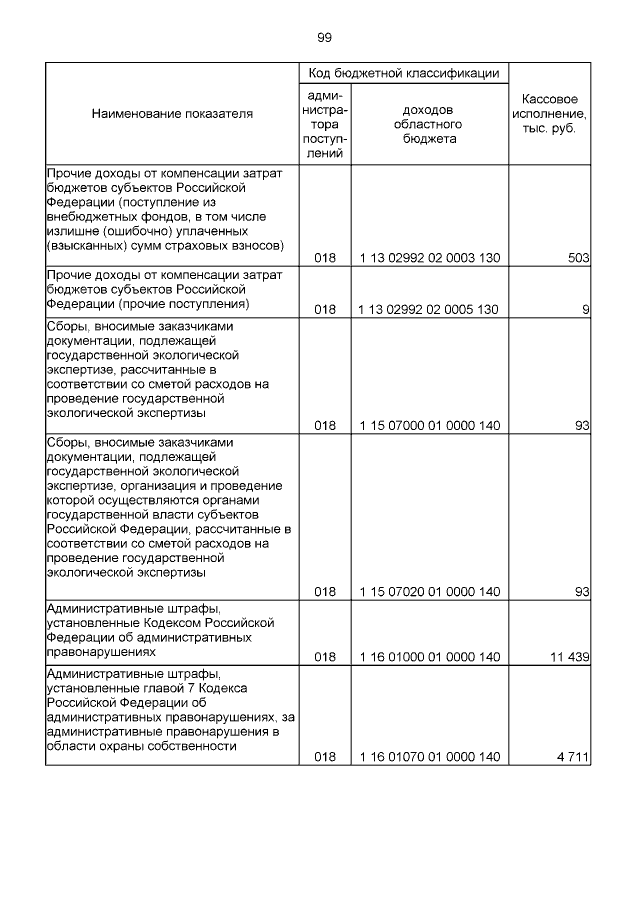 99

| Наименование показателя | Код бюджетной классификации: администратора поступлений | Код бюджетной классификации: доходов областного бюджета | Кассовое исполнение, тыс. руб. |
|---|---|---|---|
| Прочие доходы от компенсации затрат бюджетов субъектов Российской Федерации (поступление из внебюджетных фондов, в том числе излишне (ошибочно) уплаченных (взысканных) сумм страховых взносов) | 018 | 1 13 02992 02 0003 130 | 503 |
| Прочие доходы от компенсации затрат бюджетов субъектов Российской Федерации (прочие поступления) | 018 | 1 13 02992 02 0005 130 | 9 |
| Сборы, вносимые заказчиками документации, подлежащей государственной экологической экспертизе, рассчитанные в соответствии со сметой расходов на проведение государственной экологической экспертизы | 018 | 1 15 07000 01 0000 140 | 93 |
| Сборы, вносимые заказчиками документации, подлежащей государственной экологической экспертизе, организация и проведение которой осуществляются органами государственной власти субъектов Российской Федерации, рассчитанные в соответствии со сметой расходов на проведение государственной экологической экспертизы | 018 | 1 15 07020 01 0000 140 | 93 |
| Административные штрафы, установленные Кодексом Российской Федерации об административных правонарушениях | 018 | 1 16 01000 01 0000 140 | 11 439 |
| Административные штрафы, установленные главой 7 Кодекса Российской Федерации об административных правонарушениях, за административные правонарушения в области охраны собственности | 018 | 1 16 01070 01 0000 140 | 4 711 |